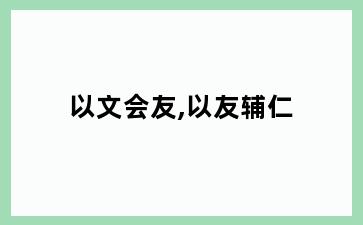 以文会友,以友辅仁